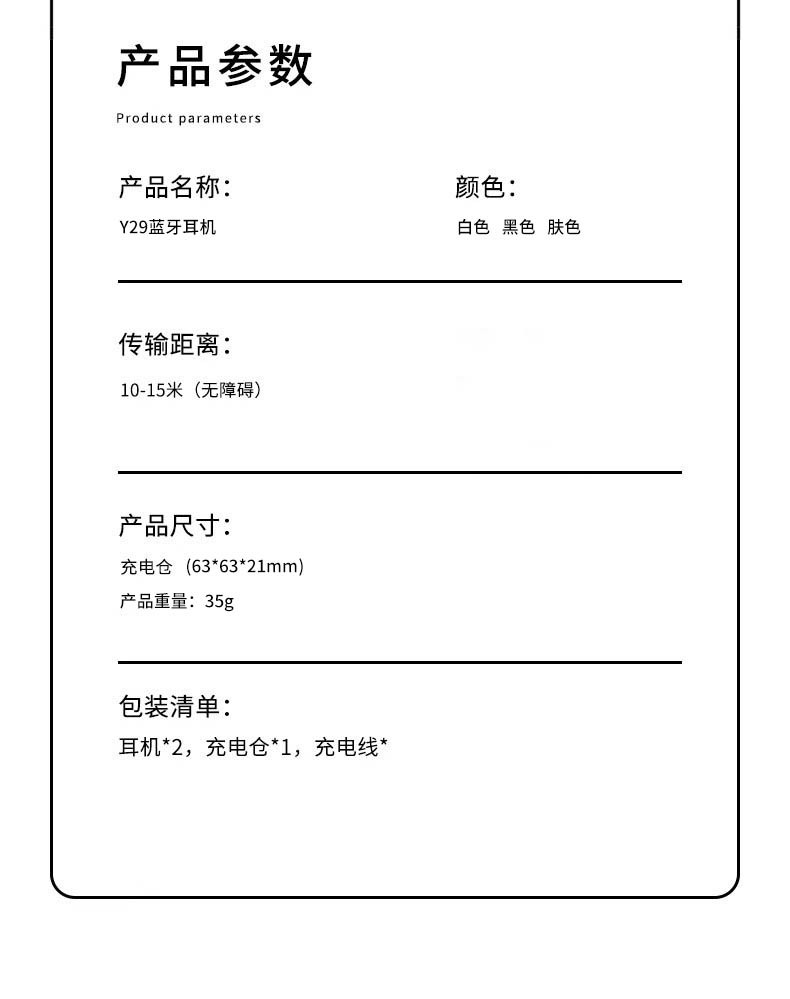 产品参数

Product parameters

产品名称:

Y29蓝牙耳机

颜色:

白色 黑色 肤色

传输距离:

10-15米（无障碍）

产品尺寸:

充电仓（63*63*21mm）

产品重量：35g

包装清单:

耳机*2，充电仓*1，充电线*